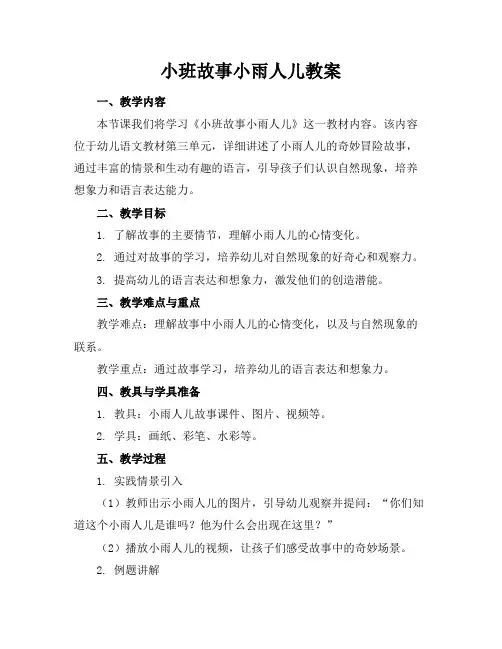 小班故事小雨人儿教案

一、教学内容

本节课我们将学习《小班故事小雨人儿》这一教材内容。该内容位于幼儿语文教材第三单元，详细讲述了小雨人儿的奇妙冒险故事，通过丰富的情景和生动有趣的语言，引导孩子们认识自然现象，培养想象力和语言表达能力。

二、教学目标

1. 了解故事的主要情节，理解小雨人儿的心情变化。

2. 通过对故事的学习，培养幼儿对自然现象的好奇心和观察力。

3. 提高幼儿的语言表达和想象力，激发他们的创造潜能。

三、教学难点与重点

教学难点：理解故事中小雨人儿的心情变化，以及与自然现象的联系。

教学重点：通过故事学习，培养幼儿的语言表达和想象力。

四、教具与学具准备

1. 教具：小雨人儿故事课件、图片、视频等。

2. 学具：画纸、彩笔、水彩等。

五、教学过程

1. 实践情景引入

（1）教师出示小雨人儿的图片，引导幼儿观察并提问：“你们知道这个小雨人儿是谁吗？他为什么会出现在这里？”

（2）播放小雨人儿的视频，让孩子们感受故事中的奇妙场景。

2. 例题讲解